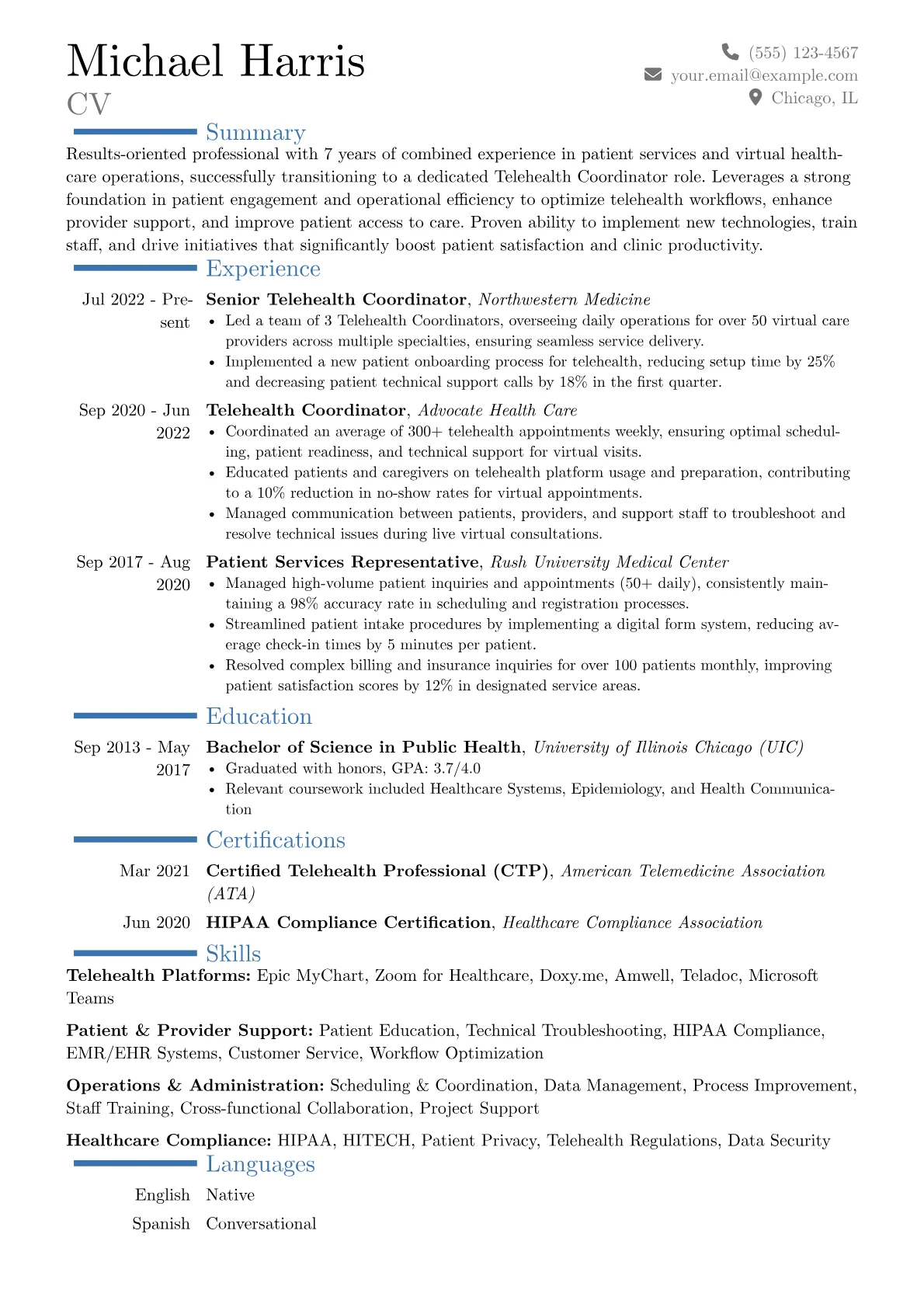 Michael Harris
CV

(555) 123-4567
your.email@example.com
Chicago, IL

Summary

Results-oriented professional with 7 years of combined experience in patient services and virtual healthcare operations, successfully transitioning to a dedicated Telehealth Coordinator role. Leverages a strong foundation in patient engagement and operational efficiency to optimize telehealth workflows, enhance provider support, and improve patient access to care. Proven ability to implement new technologies, train staff, and drive initiatives that significantly boost patient satisfaction and clinic productivity.

Experience

Jul 2022 - Present
Senior Telehealth Coordinator, Northwestern Medicine
• Led a team of 3 Telehealth Coordinators, overseeing daily operations for over 50 virtual care providers across multiple specialties, ensuring seamless service delivery.
• Implemented a new patient onboarding process for telehealth, reducing setup time by 25% and decreasing patient technical support calls by 18% in the first quarter.

Sep 2020 - Jun 2022
Telehealth Coordinator, Advocate Health Care
• Coordinated an average of 300+ telehealth appointments weekly, ensuring optimal scheduling, patient readiness, and technical support for virtual visits.
• Educated patients and caregivers on telehealth platform usage and preparation, contributing to a 10% reduction in no-show rates for virtual appointments.
• Managed communication between patients, providers, and support staff to troubleshoot and resolve technical issues during live virtual consultations.

Sep 2017 - Aug 2020
Patient Services Representative, Rush University Medical Center
• Managed high-volume patient inquiries and appointments (50+ daily), consistently maintaining a 98% accuracy rate in scheduling and registration processes.
• Streamlined patient intake procedures by implementing a digital form system, reducing average check-in times by 5 minutes per patient.
• Resolved complex billing and insurance inquiries for over 100 patients monthly, improving patient satisfaction scores by 12% in designated service areas.

Education

Sep 2013 - May 2017
Bachelor of Science in Public Health, University of Illinois Chicago (UIC)
• Graduated with honors, GPA: 3.7/4.0
• Relevant coursework included Healthcare Systems, Epidemiology, and Health Communication

Certifications

Mar 2021 Certified Telehealth Professional (CTP), American Telemedicine Association (ATA)

Jun 2020 HIPAA Compliance Certification, Healthcare Compliance Association

Skills

Telehealth Platforms: Epic MyChart, Zoom for Healthcare, Doxy.me, Amwell, Teladoc, Microsoft Teams

Patient & Provider Support: Patient Education, Technical Troubleshooting, HIPAA Compliance, EMR/EHR Systems, Customer Service, Workflow Optimization

Operations & Administration: Scheduling & Coordination, Data Management, Process Improvement, Staff Training, Cross-functional Collaboration, Project Support

Healthcare Compliance: HIPAA, HITECH, Patient Privacy, Telehealth Regulations, Data Security

Languages

English Native
Spanish Conversational